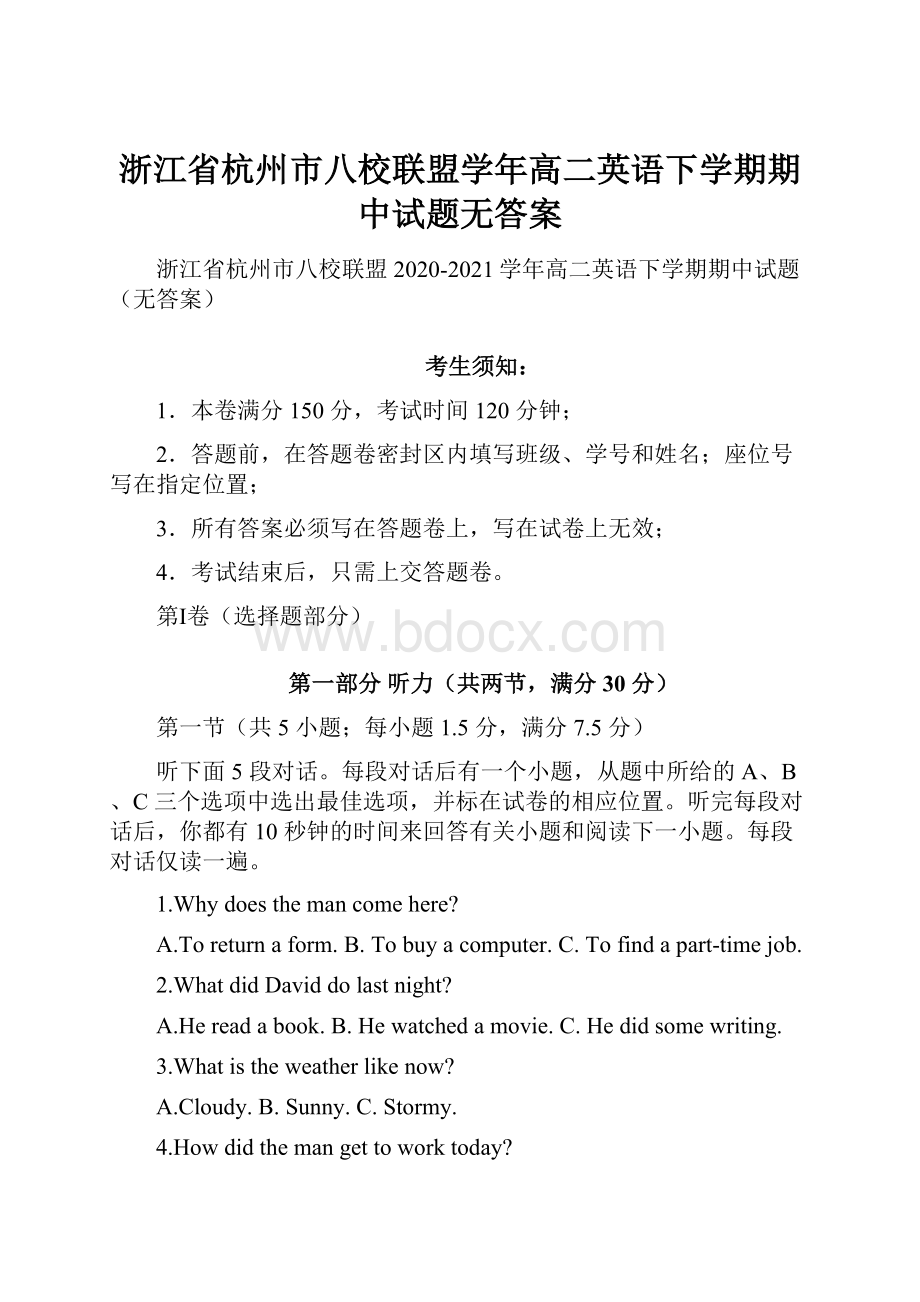 浙江省杭州市八校联盟学年高二英语下学期期中试题无答案

浙江省杭州市八校联盟 2020-2021 学年高二英语下学期期中试题（无答案）

考生须知：

1．本卷满分 150 分，考试时间 120 分钟；

2．答题前，在答题卷密封区内填写班级、学号和姓名；座位号写在指定位置；

3．所有答案必须写在答题卷上，写在试卷上无效；

4．考试结束后，只需上交答题卷。

第Ⅰ卷（选择题部分）

www.bdocx.com

第一部分 听力（共两节，满分 30 分）

第一节（共 5 小题；每小题 1.5 分，满分 7.5 分）

听下面 5 段对话。每段对话后有一个小题，从题中所给的 A、B、C 三个选项中选出最佳选项，并标在试卷的相应位置。听完每段对话后，你都有 10 秒钟的时间来回答有关小题和阅读下一小题。每段对话仅读一遍。

1.Why does the man come here?

A.To return a form. B. To buy a computer. C. To find a part-time job.

2.What did David do last night?

A.He read a book. B. He watched a movie. C. He did some writing.

3.What is the weather like now?

A.Cloudy. B. Sunny. C. Stormy.

4.How did the man get to work today?